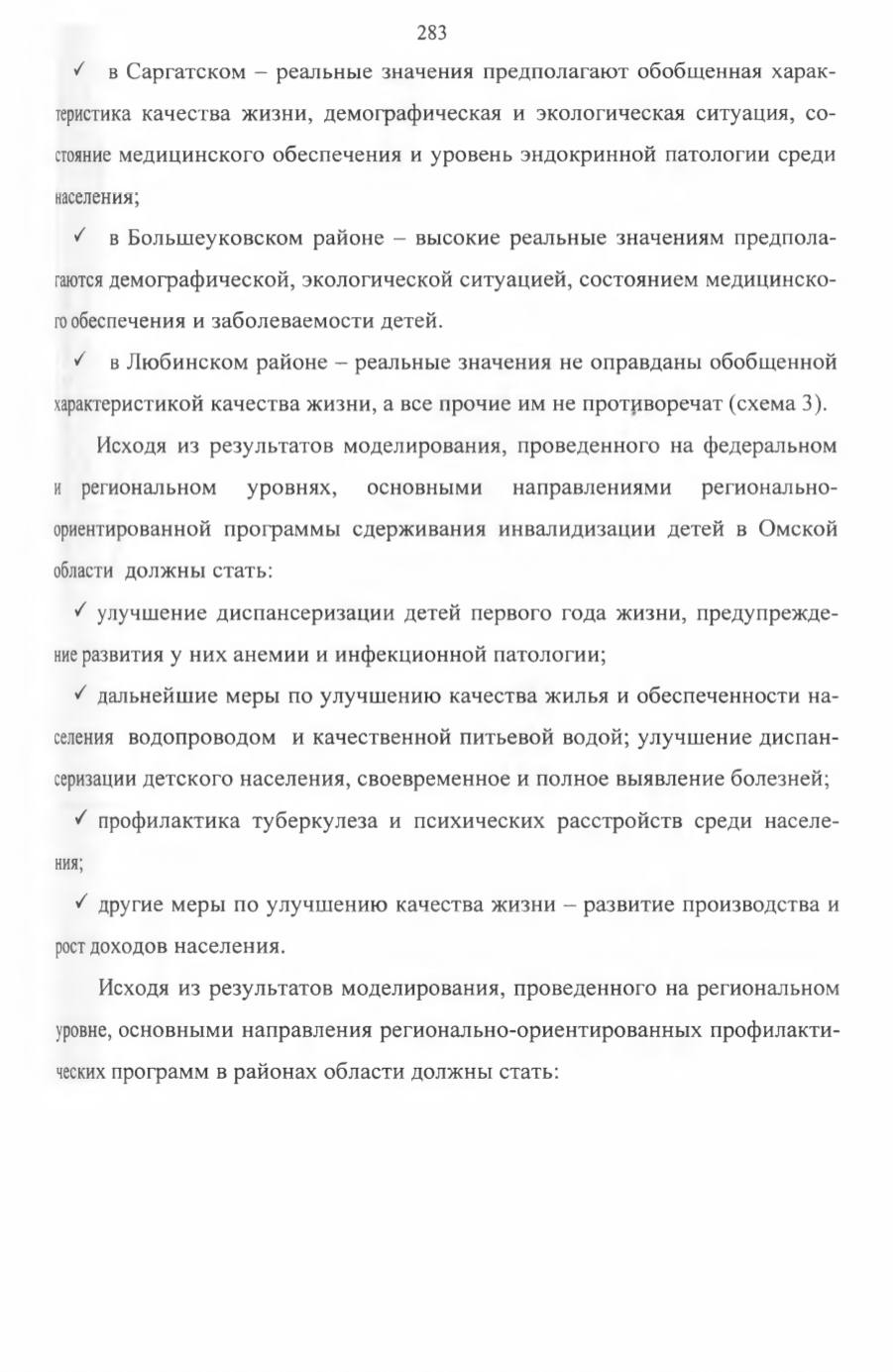 283

✓ в Саргатском – реальные значения предполагают обобщенная характеристика качества жизни, демографическая и экологическая ситуация, состояние медицинского обеспечения и уровень эндокринной патологии среди населения;

✓ в Большеуковском районе – высокие реальные значениям предполагаются демографической, экологической ситуацией, состоянием медицинского обеспечения и заболеваемости детей.

✓ в Любинском районе – реальные значения не оправданы обобщенной характеристикой качества жизни, а все прочие им не противоречат (схема 3).

Исходя из результатов моделирования, проведенного на федеральном и региональном уровнях, основными направлениями регионально-ориентированной программы сдерживания инвалидизации детей в Омской области должны стать:

✓ улучшение диспансеризации детей первого года жизни, предупреждение развития у них анемии и инфекционной патологии;

✓ дальнейшие меры по улучшению качества жилья и обеспеченности населения водопроводом и качественной питьевой водой; улучшение диспансеризации детского населения, своевременное и полное выявление болезней;

✓ профилактика туберкулеза и психических расстройств среди населения;

✓ другие меры по улучшению качества жизни – развитие производства и рост доходов населения.

Исходя из результатов моделирования, проведенного на региональном уровне, основными направления регионально-ориентированных профилактических программ в районах области должны стать: